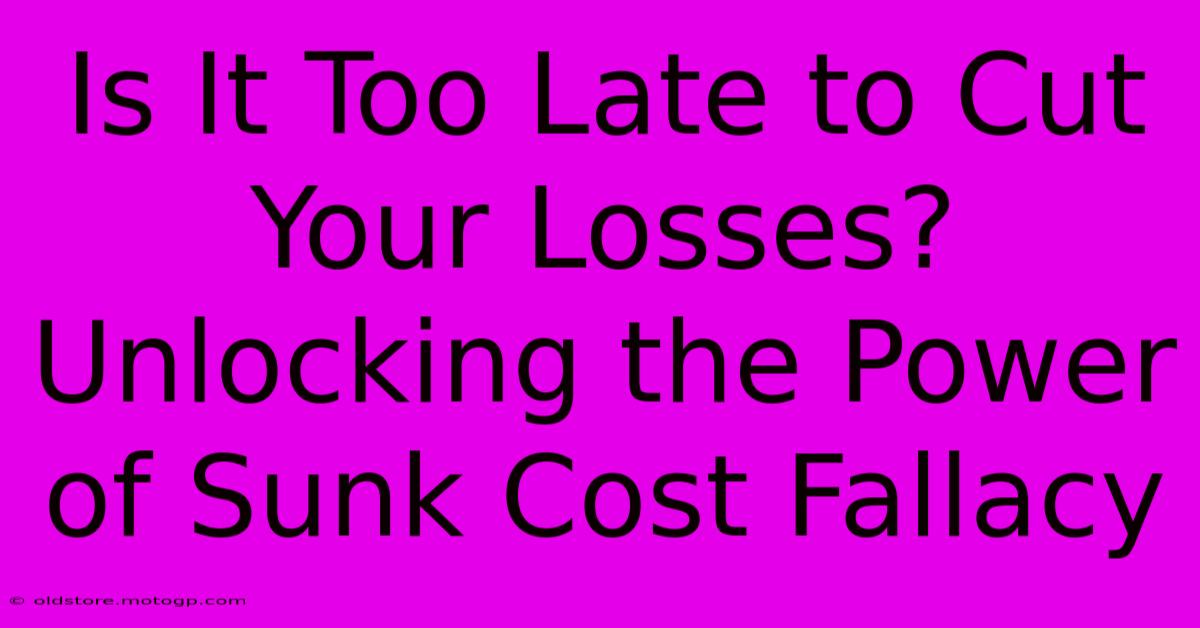 Is It Too Late to Cut Your Losses? Unlocking the Power of Sunk Cost Fallacy

© oldstore.motogp.com